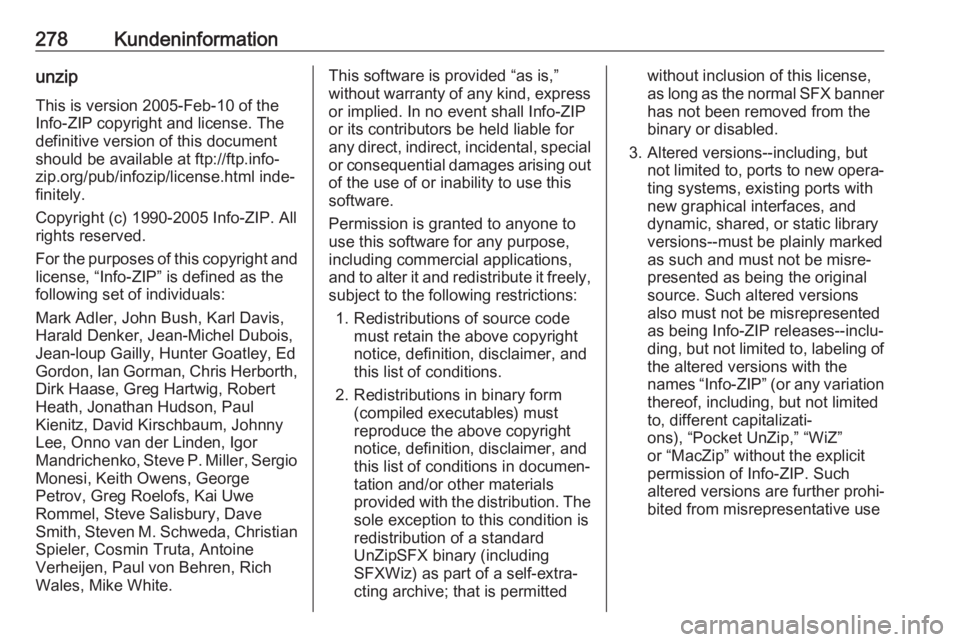 278 Kundeninformation

unzip

This is version 2005-Feb-10 of the Info-ZIP copyright and license. The definitive version of this document should be available at ftp://ftp.info-zip.org/pub/infozip/license.html indefinitely.

Copyright (c) 1990-2005 Info-ZIP. All rights reserved.

For the purposes of this copyright and license, “Info-ZIP” is defined as the following set of individuals:

Mark Adler, John Bush, Karl Davis, Harald Denker, Jean-Michel Dubois, Jean-loup Gailly, Hunter Goatley, Ed Gordon, Ian Gorman, Chris Herborth, Dirk Haase, Greg Hartwig, Robert Heath, Jonathan Hudson, Paul Kienitz, David Kirschbaum, Johnny Lee, Onno van der Linden, Igor Mandrichenko, Steve P. Miller, Sergio Monesi, Keith Owens, George Petrov, Greg Roelofs, Kai Uwe Rommel, Steve Salisbury, Dave Smith, Steven M. Schweda, Christian Spieler, Cosmin Truta, Antoine Verheijen, Paul von Behren, Rich Wales, Mike White.

This software is provided “as is,” without warranty of any kind, express or implied. In no event shall Info-ZIP or its contributors be held liable for any direct, indirect, incidental, special or consequential damages arising out of the use of or inability to use this software.

Permission is granted to anyone to use this software for any purpose, including commercial applications, and to alter it and redistribute it freely, subject to the following restrictions:

1. Redistributions of source code must retain the above copyright notice, definition, disclaimer, and this list of conditions.

2. Redistributions in binary form (compiled executables) must reproduce the above copyright notice, definition, disclaimer, and this list of conditions in documentation and/or other materials provided with the distribution. The sole exception to this condition is redistribution of a standard UnZipSFX binary (including SFXWiz) as part of a self-extracting archive; that is permitted without inclusion of this license, as long as the normal SFX banner has not been removed from the binary or disabled.

3. Altered versions--including, but not limited to, ports to new operating systems, existing ports with new graphical interfaces, and dynamic, shared, or static library versions--must be plainly marked as such and must not be misrepresented as being the original source. Such altered versions also must not be misrepresented as being Info-ZIP releases--including, but not limited to, labeling of the altered versions with the names “Info-ZIP” (or any variation thereof, including, but not limited to, different capitalizations), “Pocket UnZip,” “WiZ” or “MacZip” without the explicit permission of Info-ZIP. Such altered versions are further prohibited from misrepresentative use

carmanualsonline.info